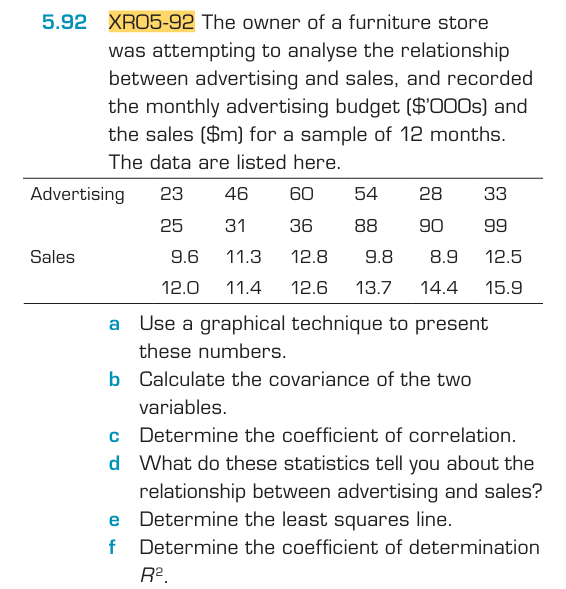 5.92 XR05-92 The owner of a furniture store was attempting to analyse the relationship between advertising and sales, and recorded the monthly advertising budget ($'000s) and the sales ($m) for a sample of 12 months. The data are listed here.

| Advertising | 23 | 46 | 60 | 54 | 28 | 33 |
|---|---|---|---|---|---|---|
| | 25 | 31 | 36 | 88 | 90 | 99 |
| Sales | 9.6 | 11.3 | 12.8 | 9.8 | 8.9 | 12.5 |
| | 12.0 | 11.4 | 12.6 | 13.7 | 14.4 | 15.9 |

a Use a graphical technique to present these numbers.
b Calculate the covariance of the two variables.
c Determine the coefficient of correlation.
d What do these statistics tell you about the relationship between advertising and sales?
e Determine the least squares line.
f Determine the coefficient of determination $R^2$.